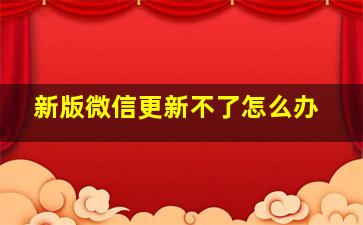 新版微信更新不了怎么办